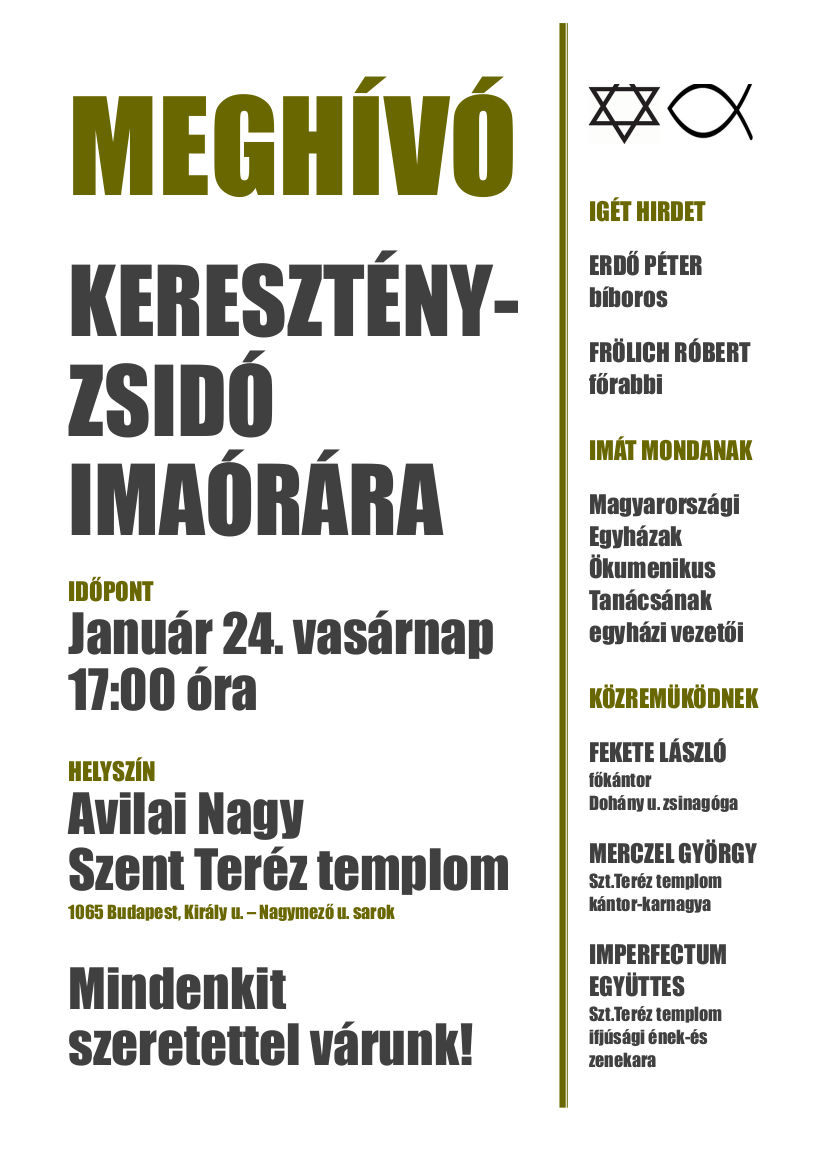 MEGHÍVÓ

KERESZTÉNY-ZSIDÓ IMAÓRÁRA

IDŐPONT
Január 24. vasárnap
17:00 óra

HELYSZÍN
Avilai Nagy
Szent Teréz templom
1065 Budapest, Király u. – Nagymező u. sarok

Mindenkit
szeretettel várunk!

IGÉT HIRDET

ERDŐ PÉTER
bíboros

FRÖLICH RÓBERT
főrabbi

IMÁT MONDANAK

Magyarországi Egyházak Ökumenikus Tanácsának egyházi vezetői

KÖZREMÜKÖDNEK

FEKETE LÁSZLÓ
főkántor
Dohány u. zsinagóga

MERCZEL GYÖRGY
Szt.Teréz templom
kántor-karnagya

IMPERFECTUM EGYÜTTES
Szt.Teréz templom
ifjúsági ének-és zenekara